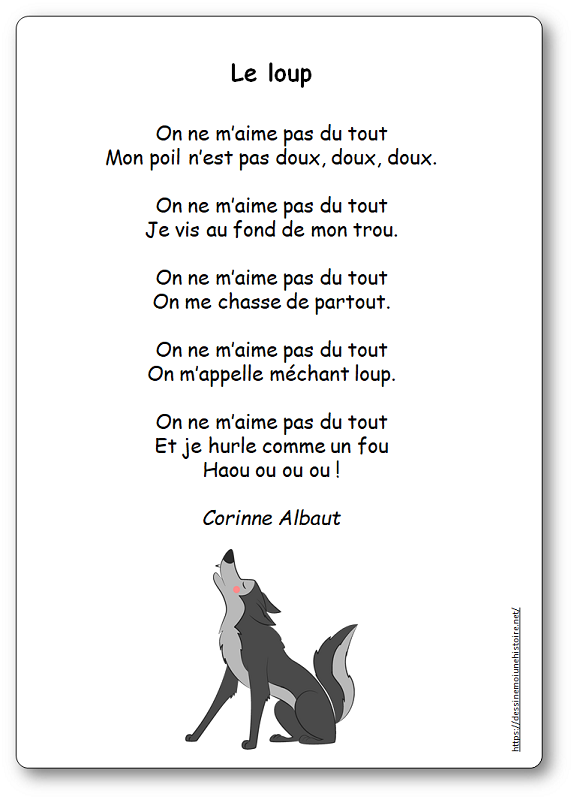 Le loup

On ne m'aime pas du tout
Mon poil n'est pas doux, doux, doux.

On ne m'aime pas du tout
Je vis au fond de mon trou.

On ne m'aime pas du tout
On me chasse de partout.

On ne m'aime pas du tout
On m'appelle méchant loup.

On ne m'aime pas du tout
Et je hurle comme un fou
Haou ou ou ou !

Corinne Albaut

https://dessinemoiunehistoire.net/